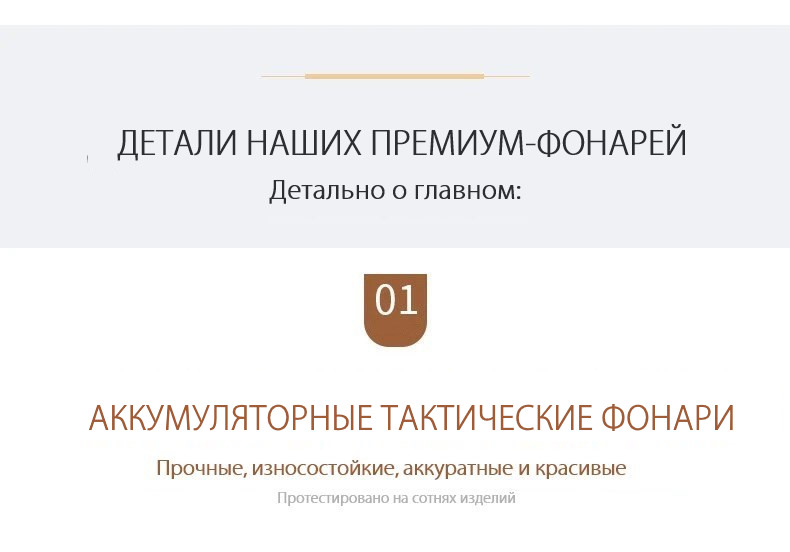 ДЕТАЛИ НАШИХ ПРЕМИУМ-ФОНАРЕЙ
Детально о главном:

01

АККУМУЛЯТОРНЫЕ ТАКТИЧЕСКИЕ ФОНАРИ
Прочные, износостойкие, аккуратные и красивые
Протестировано на сотнях изделий